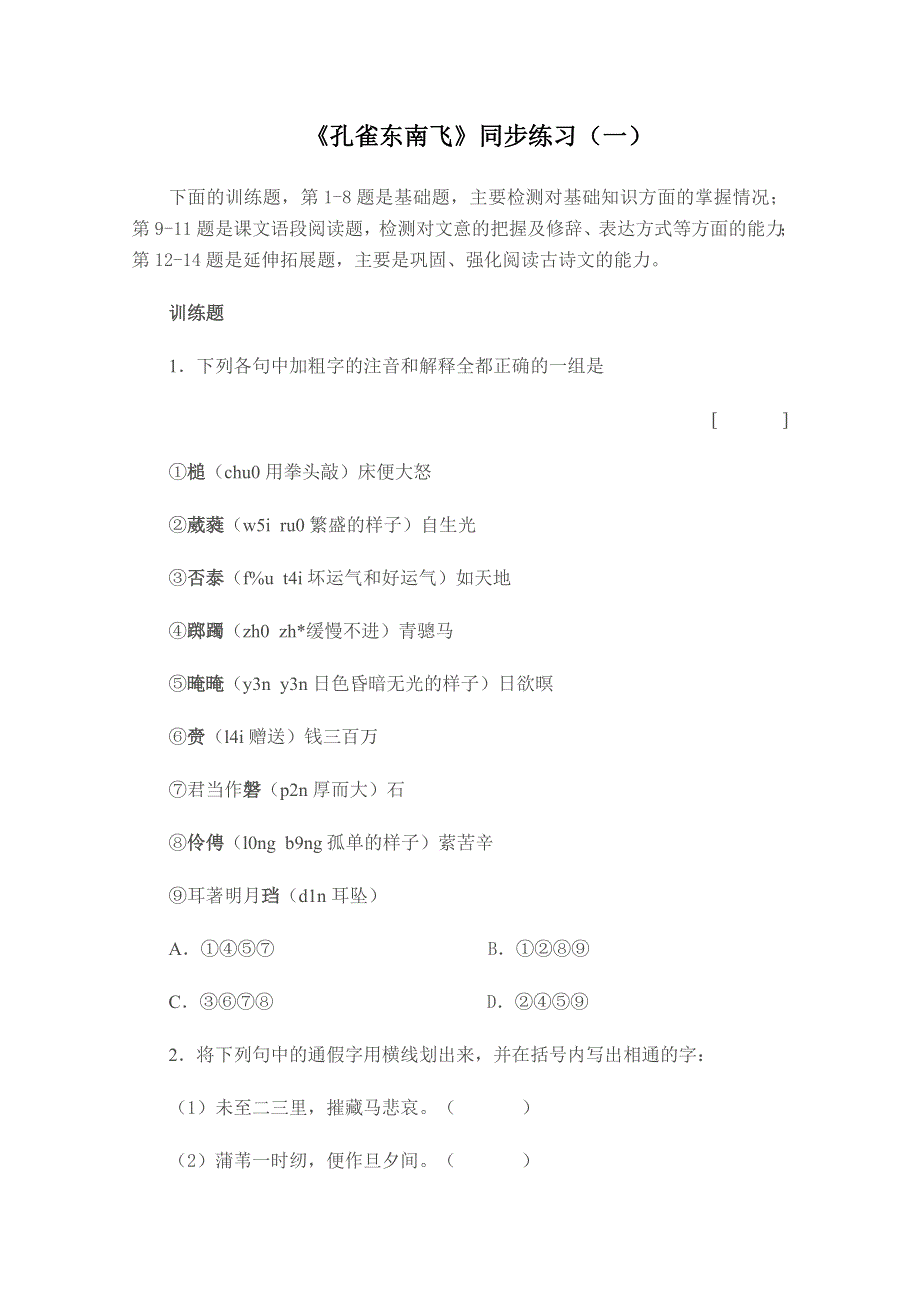 《孔雀东南飞》同步练习（一）

下面的训练题，第 1-8 题是基础题，主要检测对基础知识方面的掌握情况；第 9-11 题是课文语段阅读题，检测对文意的把握及修辞、表达方式等方面的能力；第 12-14 题是延伸拓展题，主要是巩固、强化阅读古诗文的能力。

训练题

1．下列各句中加粗字的注音和解释全都正确的一组是

[　　]

①槌（chu0 用拳头敲）床便大怒

②葳蕤（w5i ru0 繁盛的样子）自生光

③否泰（f%u t4i 坏运气和好运气）如天地

④踯躅（zh0 zh*缓慢不进）青骢马

⑤晻晻（y3n y3n 日色昏暗无光的样子）日欲暝

⑥赍（l4i 赠送）钱三百万

⑦君当作磐（p2n 厚而大）石

⑧伶俜（l0ng b9ng 孤单的样子）萦苦辛

⑨耳著明月珰（d1n 耳坠）

A．①④⑤⑦　　B．①②⑧⑨

C．③⑥⑦⑧　　D．②④⑤⑨

2．将下列句中的通假字用横线划出来，并在括号内写出相通的字：

（1）未至二三里，摧藏马悲哀。（　　）

（2）蒲苇一时纫，便作旦夕间。（　　）